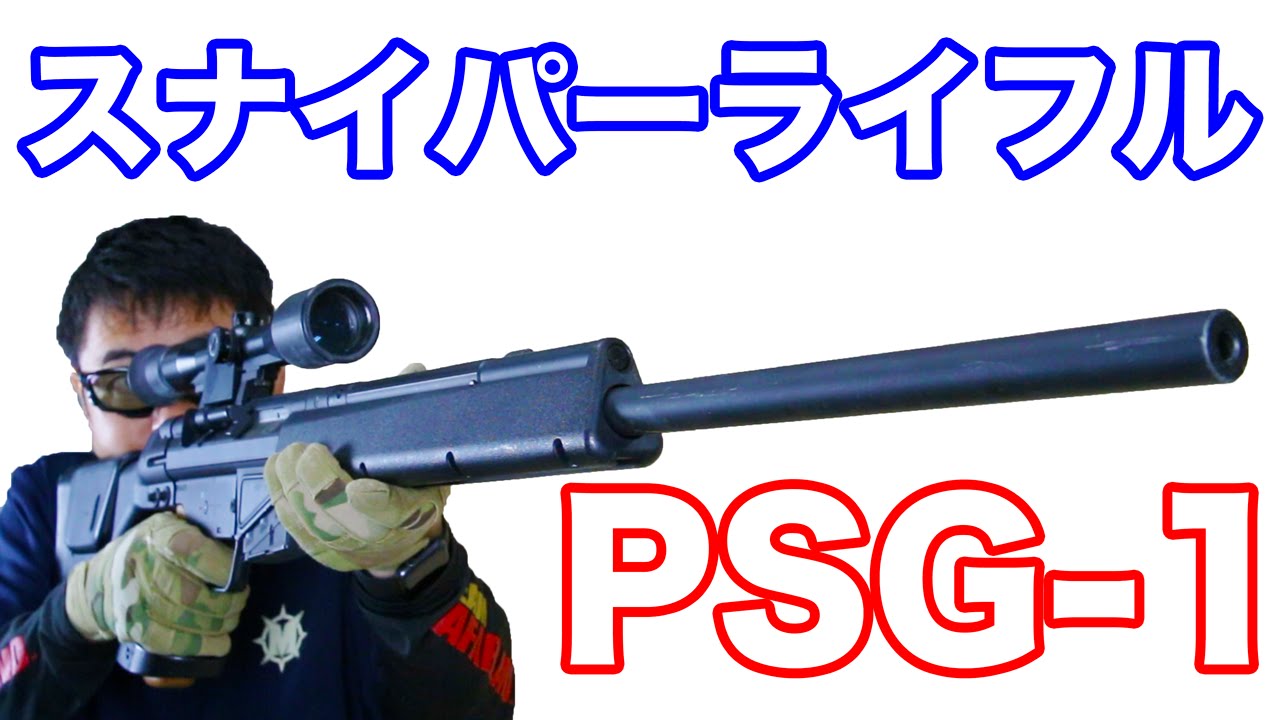 スナイパーライフル

PSG-1